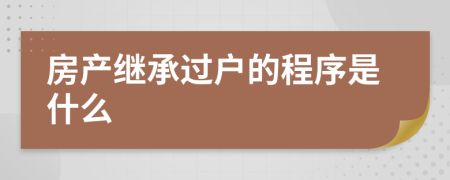 房产继承过户的程序是什么